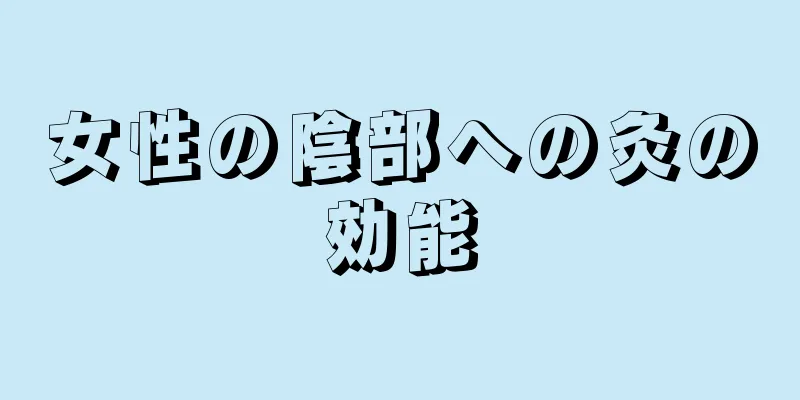 女性の陰部への灸の効能